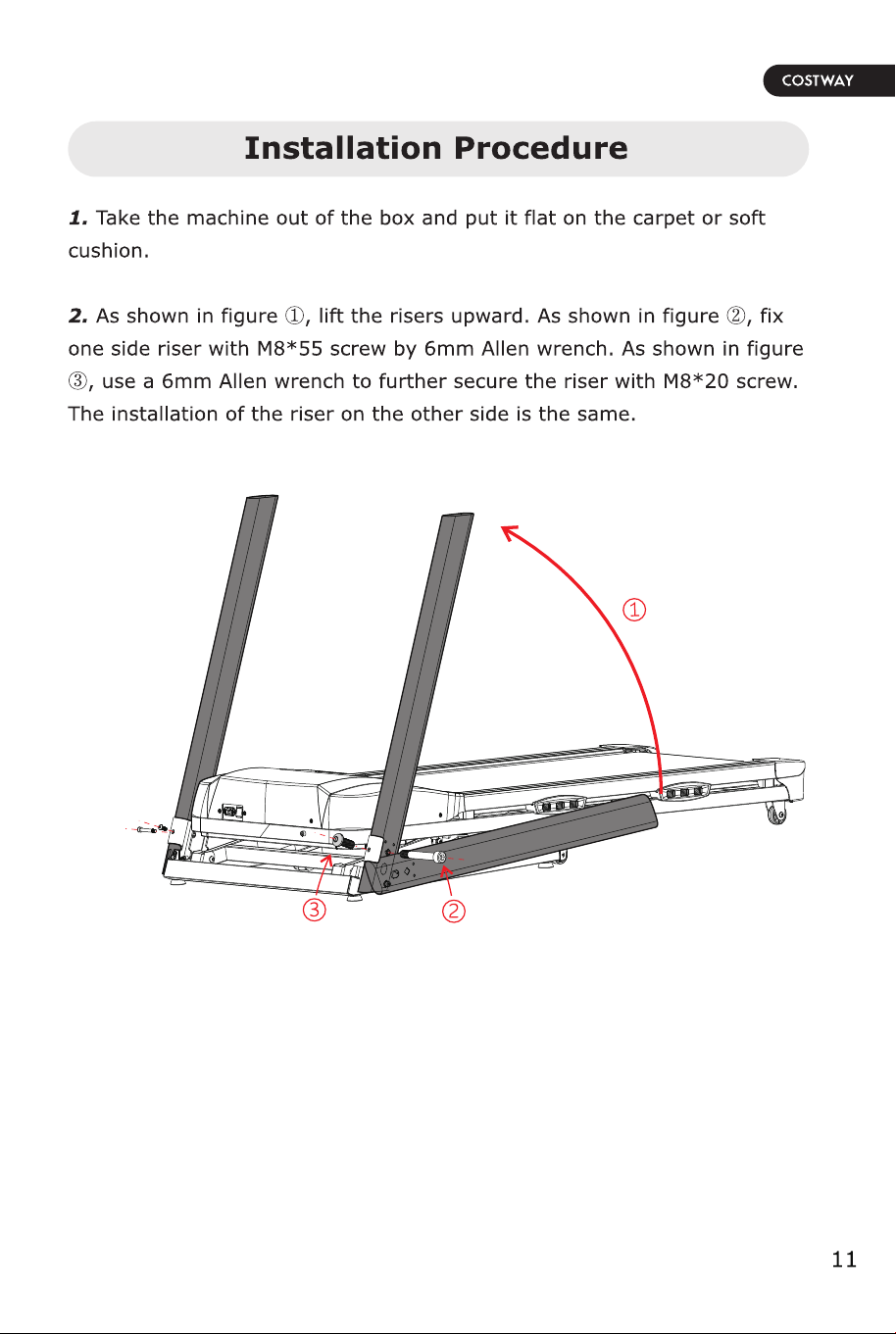 COSTWAY

Installation Procedure

1. Take the machine out of the box and put it flat on the carpet or soft cushion.

2. As shown in figure ①, lift the risers upward. As shown in figure ②, fix one side riser with M8*55 screw by 6mm Allen wrench. As shown in figure ③, use a 6mm Allen wrench to further secure the riser with M8*20 screw. The installation of the riser on the other side is the same.

①

③

②

11